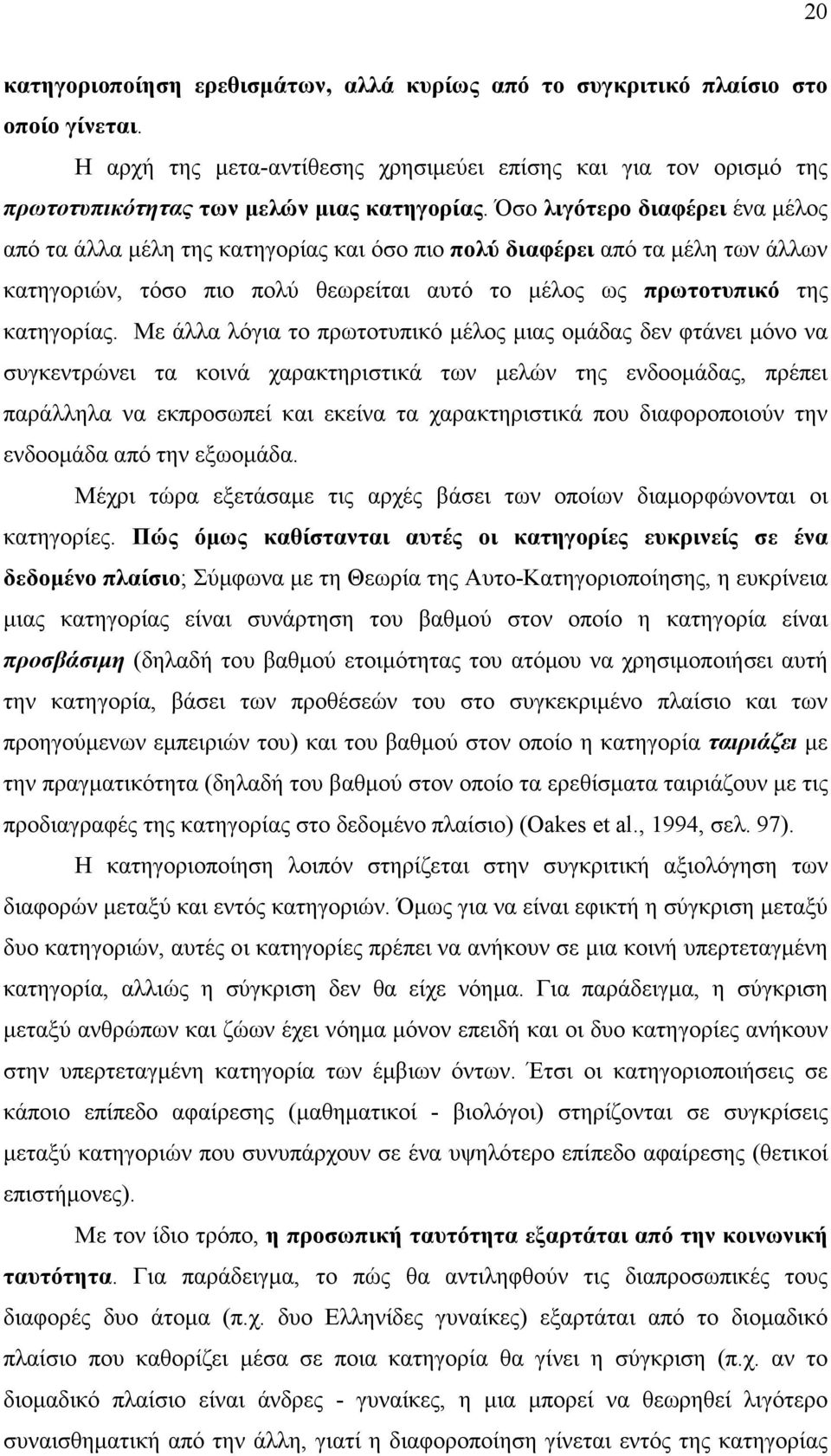 20

κατηγοριοποίηση ερεθισμάτων, αλλά κυρίως από το συγκριτικό πλαίσιο στο οποίο γίνεται.

Η αρχή της μετα-αντίθεσης χρησιμεύει επίσης και για τον ορισμό της πρωτοτυπικότητας των μελών μιας κατηγορίας. Όσο λιγότερο διαφέρει ένα μέλος από τα άλλα μέλη της κατηγορίας και όσο πιο πολύ διαφέρει από τα μέλη των άλλων κατηγοριών, τόσο πιο πολύ θεωρείται αυτό το μέλος ως πρωτοτυπικό της κατηγορίας. Με άλλα λόγια το πρωτοτυπικό μέλος μιας ομάδας δεν φτάνει μόνο να συγκεντρώνει τα κοινά χαρακτηριστικά των μελών της ενδοομάδας, πρέπει παράλληλα να εκπροσωπεί και εκείνα τα χαρακτηριστικά που διαφοροποιούν την ενδοομάδα από την εξωομάδα.

Μέχρι τώρα εξετάσαμε τις αρχές βάσει των οποίων διαμορφώνονται οι κατηγορίες. Πώς όμως καθίστανται αυτές οι κατηγορίες ευκρινείς σε ένα δεδομένο πλαίσιο; Σύμφωνα με τη Θεωρία της Αυτο-Κατηγοριοποίησης, η ευκρίνεια μιας κατηγορίας είναι συνάρτηση του βαθμού στον οποίο η κατηγορία είναι προσβάσιμη (δηλαδή του βαθμού ετοιμότητας του ατόμου να χρησιμοποιήσει αυτή την κατηγορία, βάσει των προθέσεών του στο συγκεκριμένο πλαίσιο και των προηγούμενων εμπειριών του) και του βαθμού στον οποίο η κατηγορία ταιριάζει με την πραγματικότητα (δηλαδή του βαθμού στον οποίο τα ερεθίσματα ταιριάζουν με τις προδιαγραφές της κατηγορίας στο δεδομένο πλαίσιο) (Oakes et al., 1994, σελ. 97).

Η κατηγοριοποίηση λοιπόν στηρίζεται στην συγκριτική αξιολόγηση των διαφορών μεταξύ και εντός κατηγοριών. Όμως για να είναι εφικτή η σύγκριση μεταξύ δυο κατηγοριών, αυτές οι κατηγορίες πρέπει να ανήκουν σε μια κοινή υπερτεταγμένη κατηγορία, αλλιώς η σύγκριση δεν θα είχε νόημα. Για παράδειγμα, η σύγκριση μεταξύ ανθρώπων και ζώων έχει νόημα μόνον επειδή και οι δυο κατηγορίες ανήκουν στην υπερτεταγμένη κατηγορία των έμβιων όντων. Έτσι οι κατηγοριοποιήσεις σε κάποιο επίπεδο αφαίρεσης (μαθηματικοί - βιολόγοι) στηρίζονται σε συγκρίσεις μεταξύ κατηγοριών που συνυπάρχουν σε ένα υψηλότερο επίπεδο αφαίρεσης (θετικοί επιστήμονες).

Με τον ίδιο τρόπο, η προσωπική ταυτότητα εξαρτάται από την κοινωνική ταυτότητα. Για παράδειγμα, το πώς θα αντιληφθούν τις διαπροσωπικές τους διαφορές δυο άτομα (π.χ. δυο Ελληνίδες γυναίκες) εξαρτάται από το διομαδικό πλαίσιο που καθορίζει μέσα σε ποια κατηγορία θα γίνει η σύγκριση (π.χ. αν το διομαδικό πλαίσιο είναι άνδρες - γυναίκες, η μια μπορεί να θεωρηθεί λιγότερο συναισθηματική από την άλλη, γιατί η διαφοροποίηση γίνεται εντός της κατηγορίας